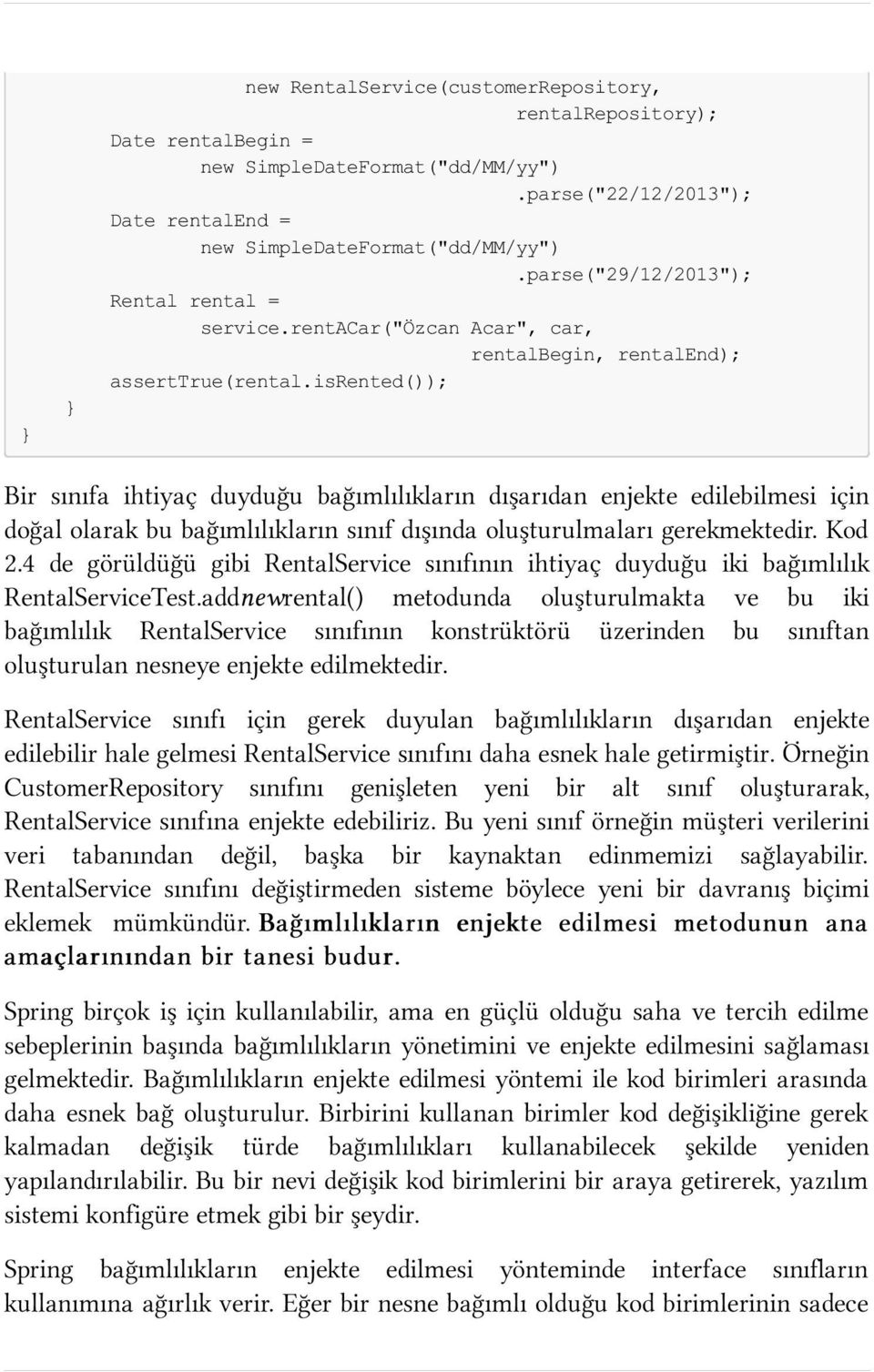 new RentalService(customerRepository,
                              rentalRepository);
        Date rentalBegin =
            new SimpleDateFormat("dd/MM/yy")
                              .parse("22/12/2013");
        Date rentalEnd =
            new SimpleDateFormat("dd/MM/yy")
                              .parse("29/12/2013");
        Rental rental =
            service.rentACar("Özcan Acar", car,
                          rentalBegin, rentalEnd);
        assertTrue(rental.isRented());
    }
}

Bir sınıfa ihtiyaç duyduğu bağımlılıkların dışarıdan enjekte edilebilmesi için doğal olarak bu bağımlılıkların sınıf dışında oluşturulmaları gerekmektedir. Kod 2.4 de görüldüğü gibi RentalService sınıfının ihtiyaç duyduğu iki bağımlılık RentalServiceTest.addnewrental() metodunda oluşturulmakta ve bu iki bağımlılık RentalService sınıfının konstrüktörü üzerinden bu sınıftan oluşturulan nesneye enjekte edilmektedir.

RentalService sınıfı için gerek duyulan bağımlılıkların dışarıdan enjekte edilebilir hale gelmesi RentalService sınıfını daha esnek hale getirmiştir. Örneğin CustomerRepository sınıfını genişleten yeni bir alt sınıf oluşturarak, RentalService sınıfına enjekte edebiliriz. Bu yeni sınıf örneğin müşteri verilerini veri tabanından değil, başka bir kaynaktan edinmemizi sağlayabilir. RentalService sınıfını değiştirmeden sisteme böylece yeni bir davranış biçimi eklemek mümkündür. Bağımlılıkların enjekte edilmesi metodunun ana amaçlarınından bir tanesi budur.

Spring birçok iş için kullanılabilir, ama en güçlü olduğu saha ve tercih edilme sebeplerinin başında bağımlılıkların yönetimini ve enjekte edilmesini sağlaması gelmektedir. Bağımlılıkların enjekte edilmesi yöntemi ile kod birimleri arasında daha esnek bağ oluşturulur. Birbirini kullanan birimler kod değişikliğine gerek kalmadan değişik türde bağımlılıkları kullanabilecek şekilde yeniden yapılandırılabilir. Bu bir nevi değişik kod birimlerini bir araya getirerek, yazılım sistemi konfigüre etmek gibi bir şeydir.

Spring bağımlılıkların enjekte edilmesi yönteminde interface sınıfların kullanımına ağırlık verir. Eğer bir nesne bağımlı olduğu kod birimlerinin sadece